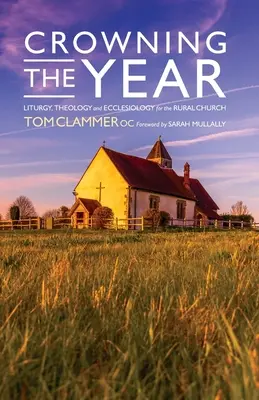 CROWNING THE YEAR

LITURGY, THEOLOGY and ECCLESIOLOGY for the RURAL CHURCH

TOM CLAMMER OC Foreword by SARAH MULLALLY